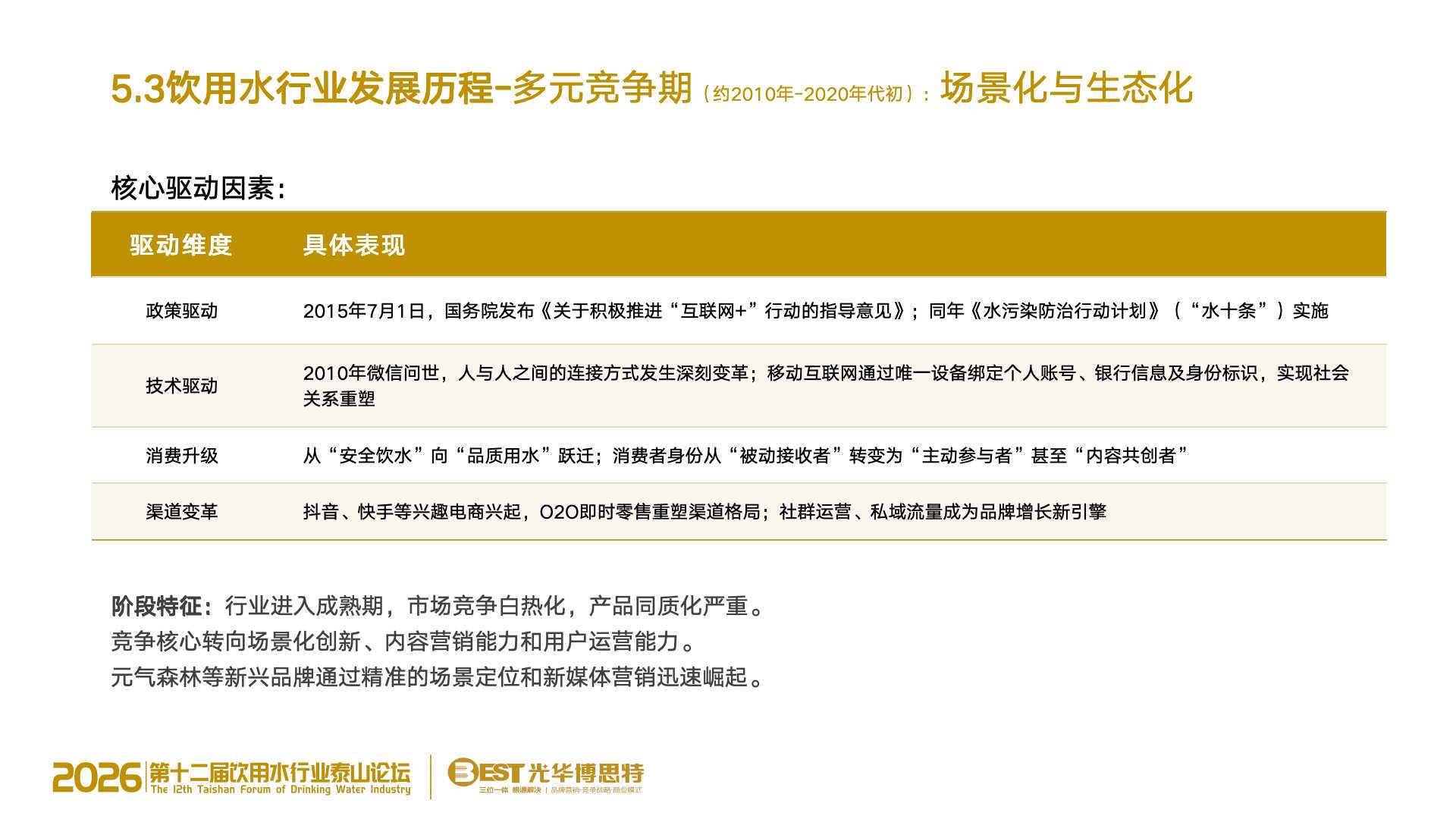 5.3饮用水行业发展历程-多元竞争期（约2010年-2020年代初）：场景化与生态化

核心驱动因素：

| 驱动维度 | 具体表现 |
|---|---|
| 政策驱动 | 2015年7月1日，国务院发布《关于积极推进“互联网+”行动的指导意见》；同年《水污染防治行动计划》（“水十条”）实施 |
| 技术驱动 | 2010年微信问世，人与人之间的连接方式发生深刻变革；移动互联网通过唯一设备绑定个人账号、银行信息及身份标识，实现社会关系重塑 |
| 消费升级 | 从“安全饮水”向“品质用水”跃迁；消费者身份从“被动接收者”转变为“主动参与者”甚至“内容共创者” |
| 渠道变革 | 抖音、快手等兴趣电商兴起，O2O即时零售重塑渠道格局；社群运营、私域流量成为品牌增长新引擎 |

阶段特征：行业进入成熟期，市场竞争白热化，产品同质化严重。
竞争核心转向场景化创新、内容营销能力和用户运营能力。
元气森林等新兴品牌通过精准的场景定位和新媒体营销迅速崛起。

2026 第十二届饮用水行业泰山论坛 The 12th Taishan Forum of Drinking Water Industry
BEST 光华博思特 三位一体 根源解决 | 品牌营销·竞争战略·商业模式